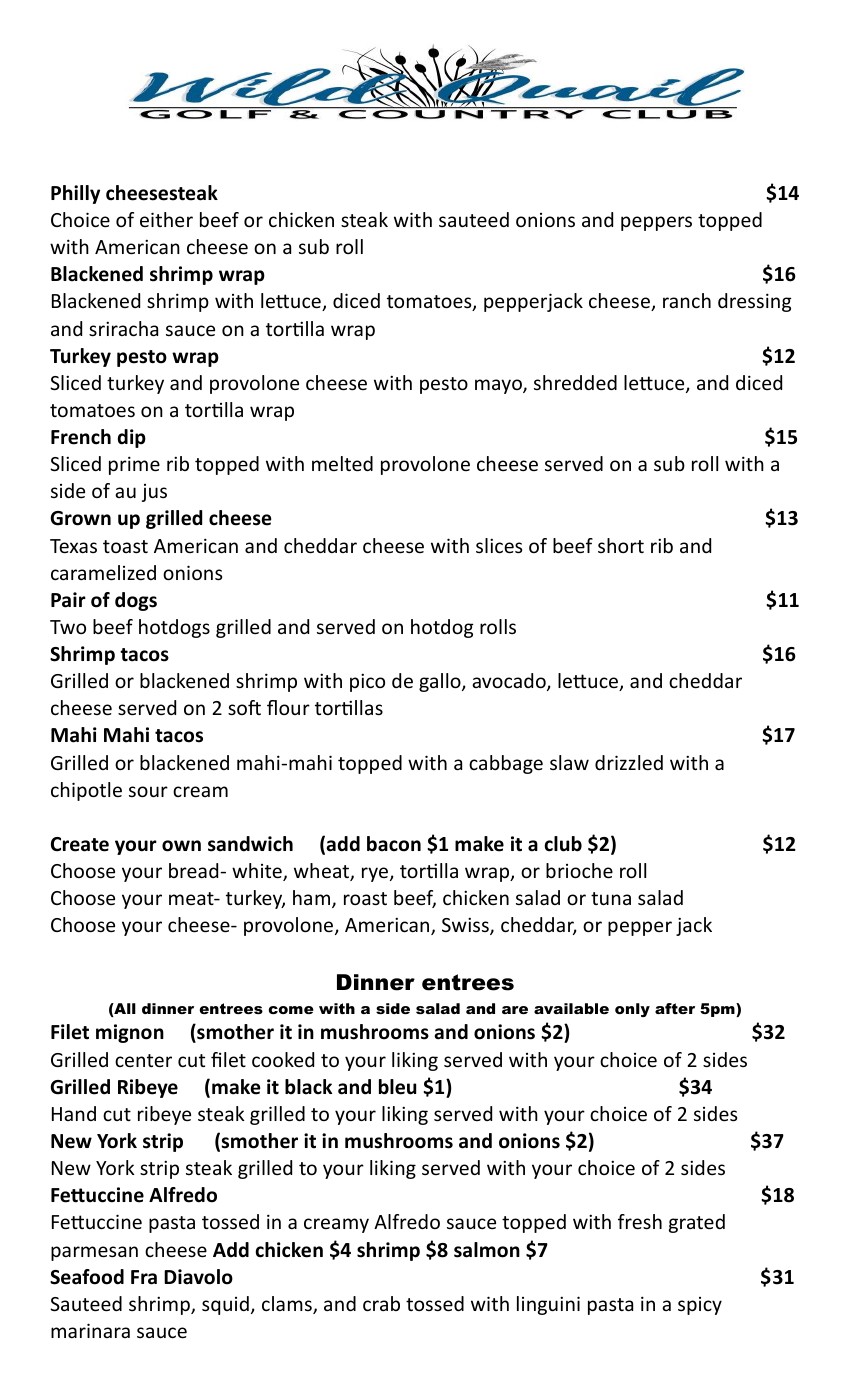 Wild Quail
GOLF & COUNTRY CLUB

Philly cheesesteak $14
Choice of either beef or chicken steak with sauteed onions and peppers topped with American cheese on a sub roll
Blackened shrimp wrap $16
Blackened shrimp with lettuce, diced tomatoes, pepperjack cheese, ranch dressing and sriracha sauce on a tortilla wrap
Turkey pesto wrap $12
Sliced turkey and provolone cheese with pesto mayo, shredded lettuce, and diced tomatoes on a tortilla wrap
French dip $15
Sliced prime rib topped with melted provolone cheese served on a sub roll with a side of au jus
Grown up grilled cheese $13
Texas toast American and cheddar cheese with slices of beef short rib and caramelized onions
Pair of dogs $11
Two beef hotdogs grilled and served on hotdog rolls
Shrimp tacos $16
Grilled or blackened shrimp with pico de gallo, avocado, lettuce, and cheddar cheese served on 2 soft flour tortillas
Mahi Mahi tacos $17
Grilled or blackened mahi-mahi topped with a cabbage slaw drizzled with a chipotle sour cream

Create your own sandwich (add bacon $1 make it a club $2) $12
Choose your bread- white, wheat, rye, tortilla wrap, or brioche roll
Choose your meat- turkey, ham, roast beef, chicken salad or tuna salad
Choose your cheese- provolone, American, Swiss, cheddar, or pepper jack

Dinner entrees
(All dinner entrees come with a side salad and are available only after 5pm)
Filet mignon (smother it in mushrooms and onions $2) $32
Grilled center cut filet cooked to your liking served with your choice of 2 sides
Grilled Ribeye (make it black and bleu $1) $34
Hand cut ribeye steak grilled to your liking served with your choice of 2 sides
New York strip (smother it in mushrooms and onions $2) $37
New York strip steak grilled to your liking served with your choice of 2 sides
Fettuccine Alfredo $18
Fettuccine pasta tossed in a creamy Alfredo sauce topped with fresh grated parmesan cheese Add chicken $4 shrimp $8 salmon $7
Seafood Fra Diavolo $31
Sauteed shrimp, squid, clams, and crab tossed with linguini pasta in a spicy marinara sauce